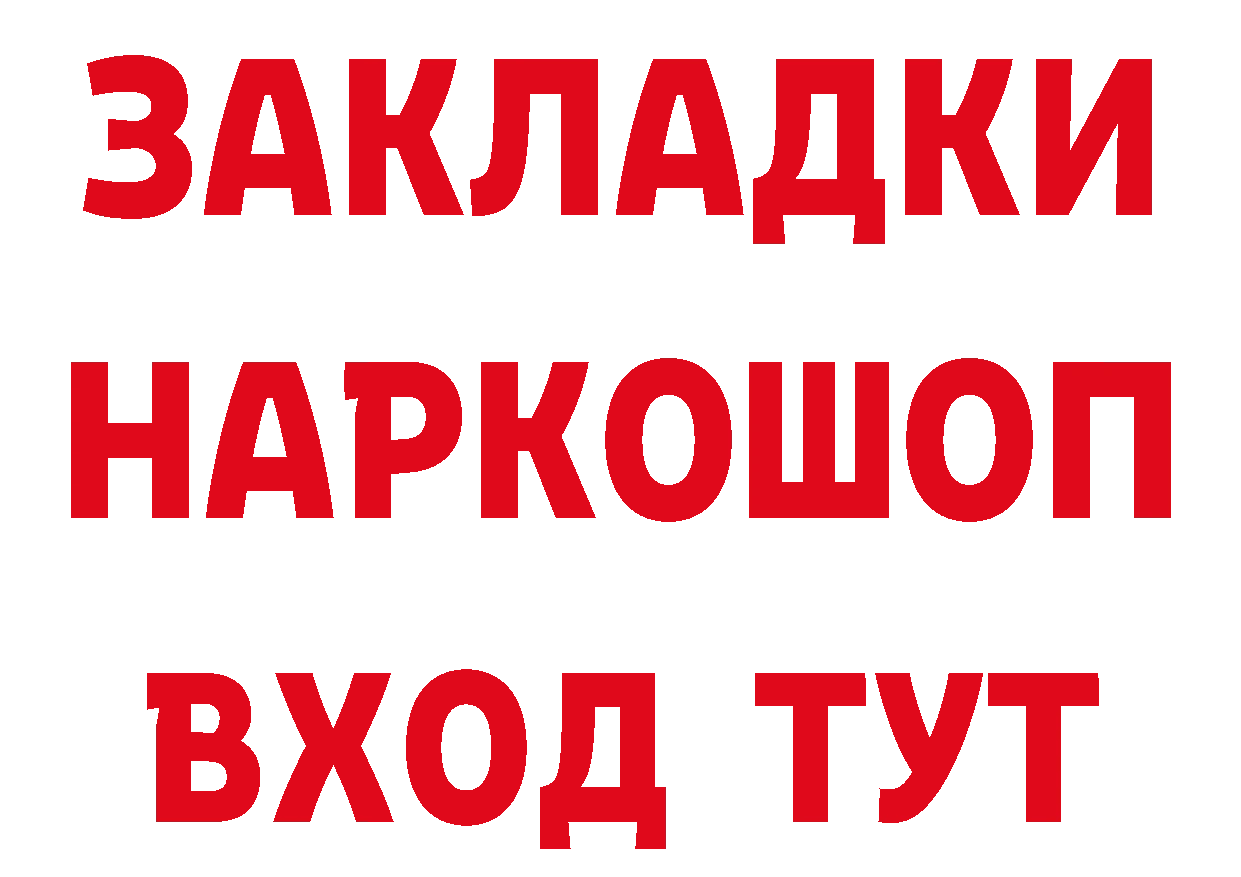 ЗАКЛАДКИ НАРКОШОП ВХОД ТУТ